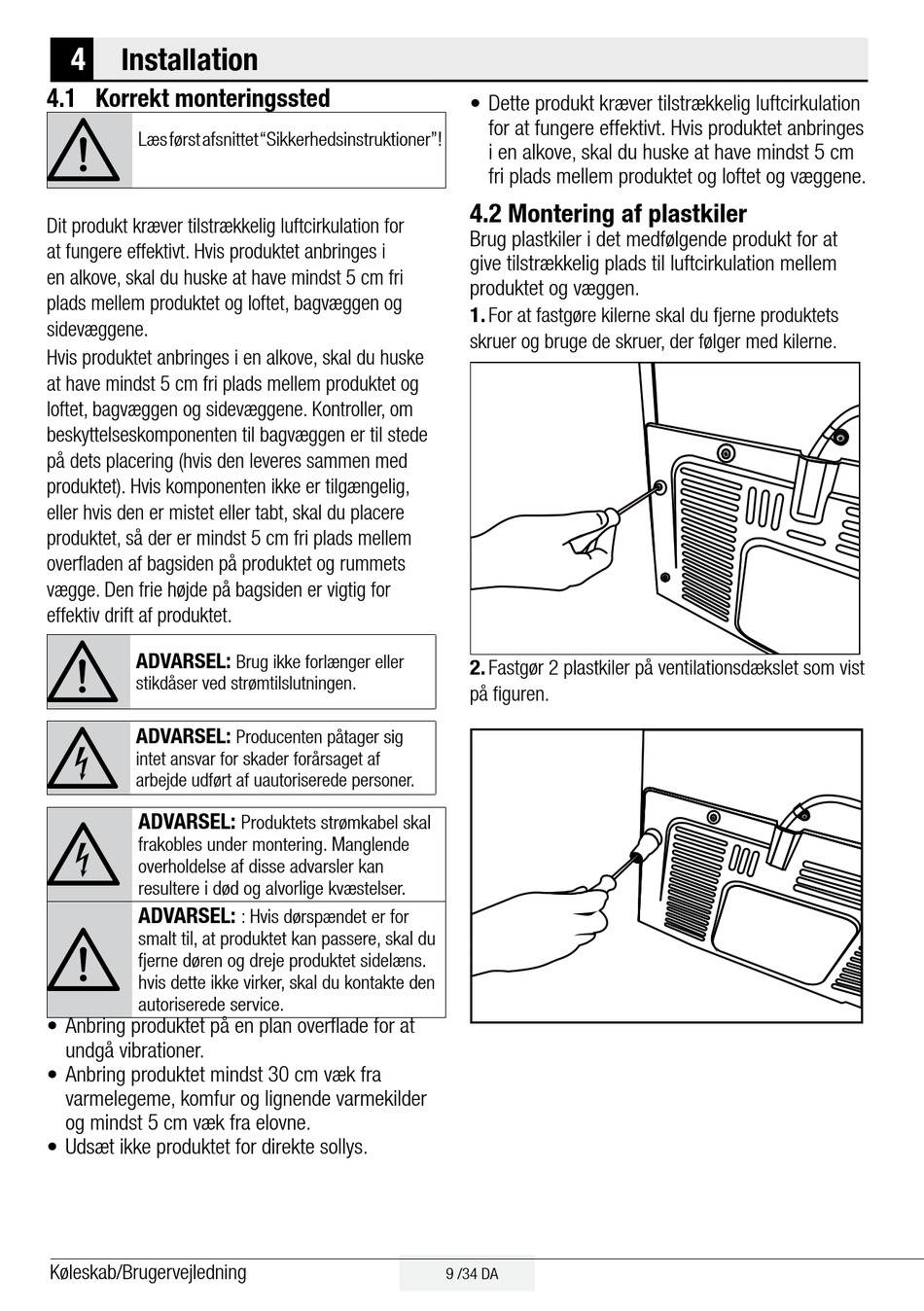 4 Installation

4.1 Korrekt monteringssted

Læs først afsnittet "Sikkerhedsinstruktioner"!

Dit produkt kræver tilstrækkelig luftcirkulation for at fungere effektivt. Hvis produktet anbringes i en alkove, skal du huske at have mindst 5 cm fri plads mellem produktet og loftet, bagvæggen og sidevæggene.

Hvis produktet anbringes i en alkove, skal du huske at have mindst 5 cm fri plads mellem produktet og loftet, bagvæggen og sidevæggene. Kontroller, om beskyttelseskomponenten til bagvæggen er til stede på dets placering (hvis den leveres sammen med produktet). Hvis komponenten ikke er tilgængelig, eller hvis den er mistet eller tabt, skal du placere produktet, så der er mindst 5 cm fri plads mellem overfladen af bagsiden på produktet og rummets vægge. Den frie højde på bagsiden er vigtig for effektiv drift af produktet.

ADVARSEL: Brug ikke forlænger eller stikdåser ved strømtilslutningen.

ADVARSEL: Producenten påtager sig intet ansvar for skader forårsaget af arbejde udført af uautoriserede personer.

ADVARSEL: Produktets strømkabel skal frakobles under montering. Manglende overholdelse af disse advarsler kan resultere i død og alvorlige kvæstelser.

ADVARSEL: : Hvis dørspændet er for smalt til, at produktet kan passere, skal du fjerne døren og dreje produktet sidelæns. hvis dette ikke virker, skal du kontakte den autoriserede service.

• Anbring produktet på en plan overflade for at undgå vibrationer.
• Anbring produktet mindst 30 cm væk fra varmelegeme, komfur og lignende varmekilder og mindst 5 cm væk fra elovne.
• Udsæt ikke produktet for direkte sollys.

• Dette produkt kræver tilstrækkelig luftcirkulation for at fungere effektivt. Hvis produktet anbringes i en alkove, skal du huske at have mindst 5 cm fri plads mellem produktet og loftet og væggene.

4.2 Montering af plastkiler

Brug plastkiler i det medfølgende produkt for at give tilstrækkelig plads til luftcirkulation mellem produktet og væggen.

1. For at fastgøre kilerne skal du fjerne produktets skruer og bruge de skruer, der følger med kilerne.

2. Fastgør 2 plastkiler på ventilationsdækslet som vist på figuren.

Køleskab/Brugervejledning

9 /34 DA